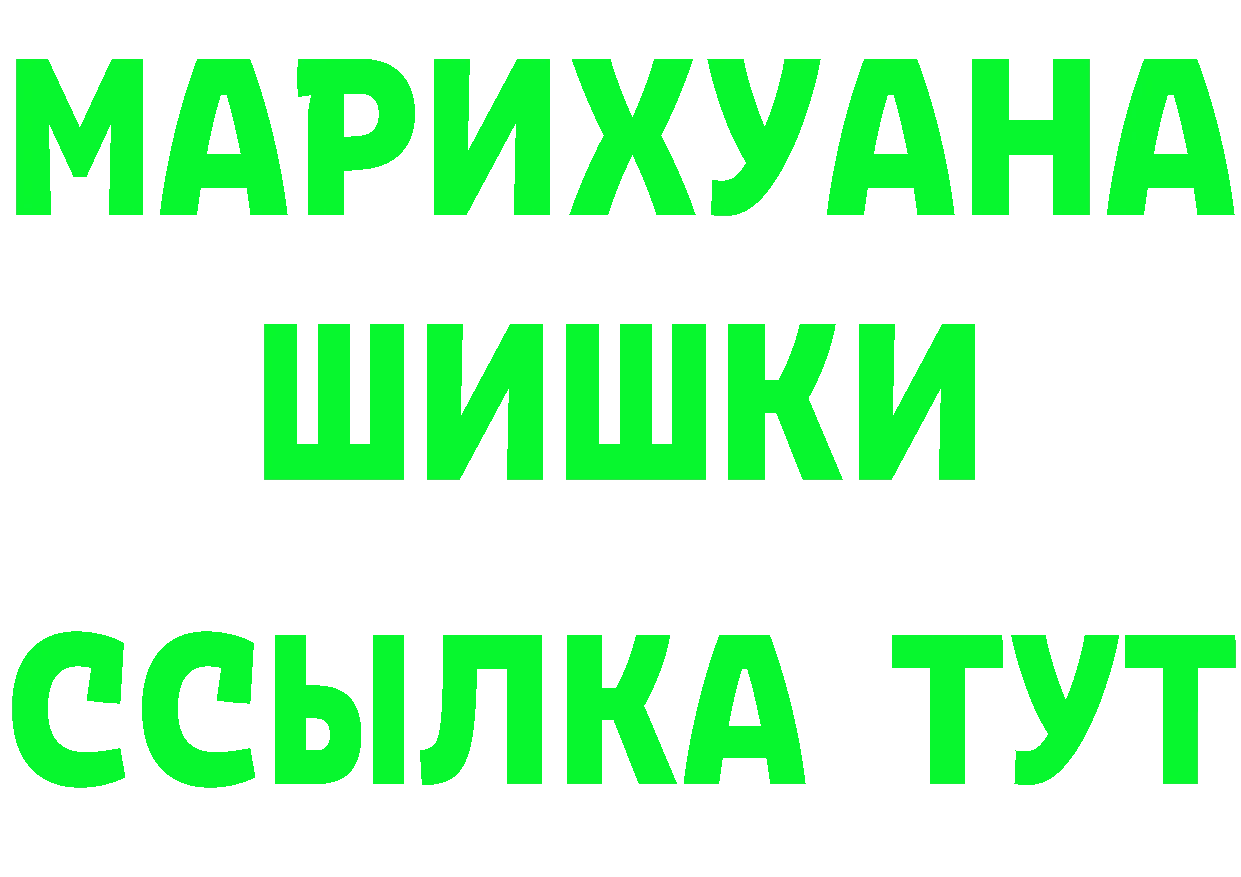 МАРИХУАНА
ШИШКИ
ССЫЛКА ТУТ